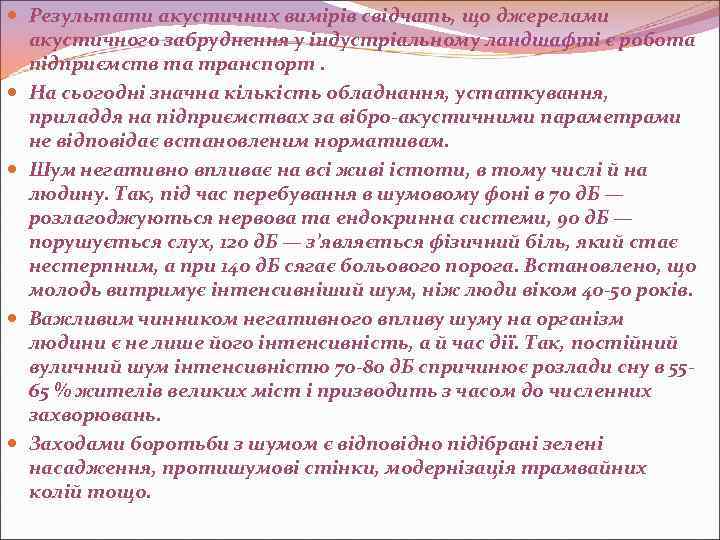 Результати акустичних вимірів свідчать, що джерелами акустичного забруднення у індустріальному ландшафті є робота підприємств та транспорт .

На сьогодні значна кількість обладнання, устаткування, приладдя на підприємствах за вібро-акустичними параметрами не відповідає встановленим нормативам.

Шум негативно впливає на всі живі істоти, в тому числі й на людину. Так, під час перебування в шумовому фоні в 70 дБ — розлагоджуються нервова та ендокринна системи, 90 дБ — порушується слух, 120 дБ — з'являється фізичний біль, який стає нестерпним, а при 140 дБ сягає больового порога. Встановлено, що молодь витримує інтенсивніший шум, ніж люди віком 40-50 років.

Важливим чинником негативного впливу шуму на організм людини є не лише його інтенсивність, а й час дії. Так, постійний вуличний шум інтенсивністю 70-80 дБ спричинює розлади сну в 55-65 % жителів великих міст і призводить з часом до численних захворювань.

Заходами боротьби з шумом є відповідно підібрані зелені насадження, протишумові стінки, модернізація трамвайних колій тощо.